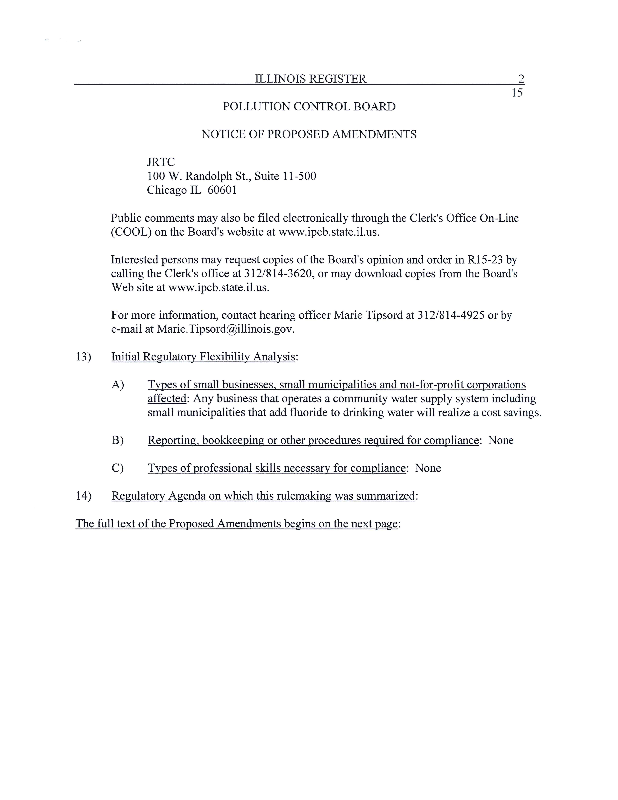 ILLINOIS REGISTER 2
15

POLLUTION CONTROL BOARD

NOTICE OF PROPOSED AMENDMENTS

JRTC
100 W. Randolph St., Suite 11-500
Chicago IL 60601

Public comments may also be filed electronically through the Clerk's Office On-Line (COOL) on the Board's website at www.ipcb.state.il.us.

Interested persons may request copies of the Board's opinion and order in R15-23 by calling the Clerk's office at 312/814-3620, or may download copies from the Board's Web site at www.ipcb.state.il.us.

For more information, contact hearing officer Marie Tipsord at 312/814-4925 or by e-mail at Marie.Tipsord@illinois.gov.

13) Initial Regulatory Flexibility Analysis:

A) Types of small businesses, small municipalities and not-for-profit corporations affected: Any business that operates a community water supply system including small municipalities that add fluoride to drinking water will realize a cost savings.

B) Reporting, bookkeeping or other procedures required for compliance: None

C) Types of professional skills necessary for compliance: None

14) Regulatory Agenda on which this rulemaking was summarized:

The full text of the Proposed Amendments begins on the next page: